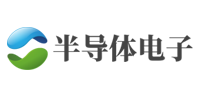 半导体电子